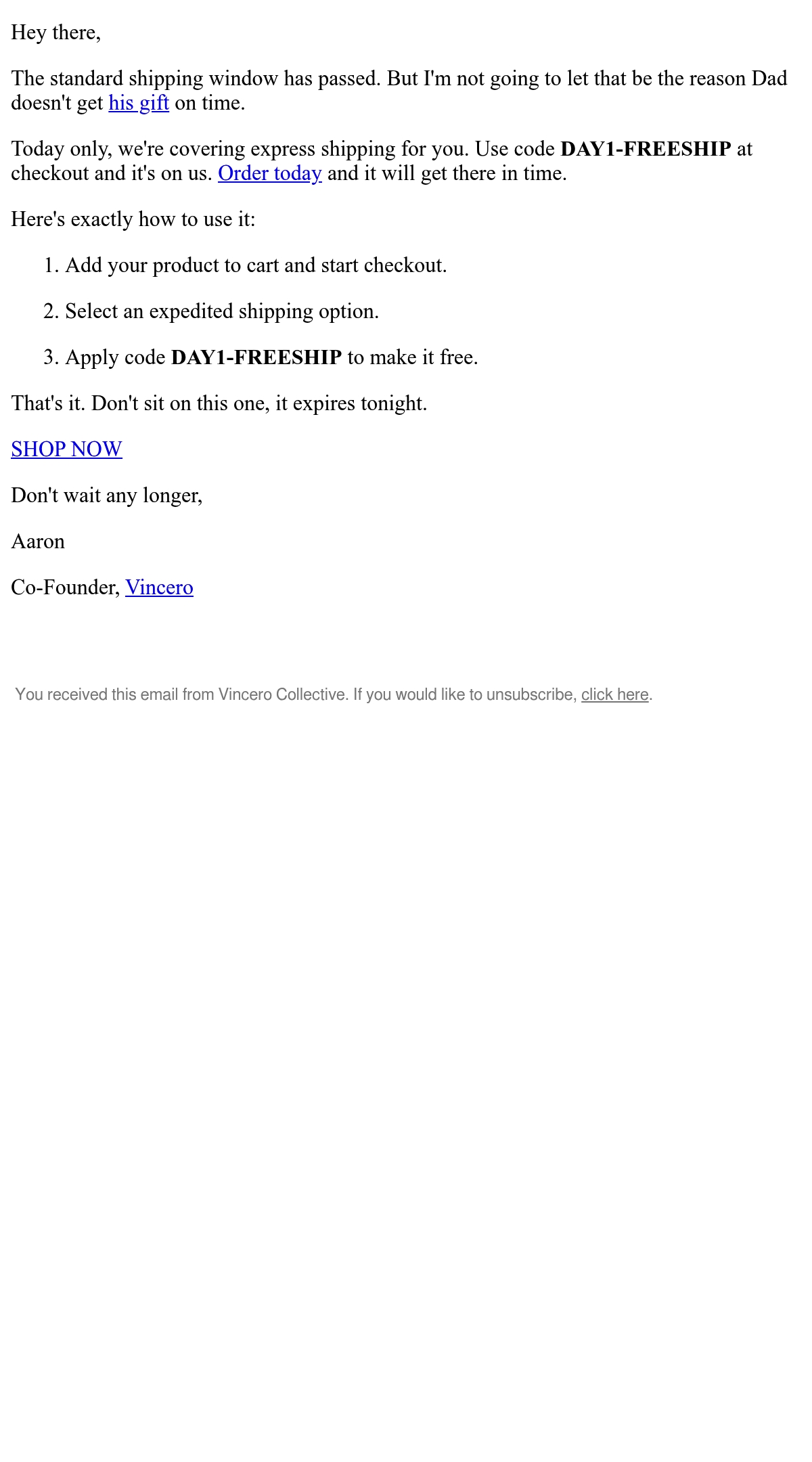 Hey there,

The standard shipping window has passed. But I'm not going to let that be the reason Dad doesn't get his gift on time.

Today only, we're covering express shipping for you. Use code DAY1-FREESHIP at checkout and it's on us. Order today and it will get there in time.

Here's exactly how to use it:

1. Add your product to cart and start checkout.

2. Select an expedited shipping option.

3. Apply code DAY1-FREESHIP to make it free.

That's it. Don't sit on this one, it expires tonight.

SHOP NOW

Don't wait any longer,

Aaron

Co-Founder, Vincero

You received this email from Vincero Collective. If you would like to unsubscribe, click here.